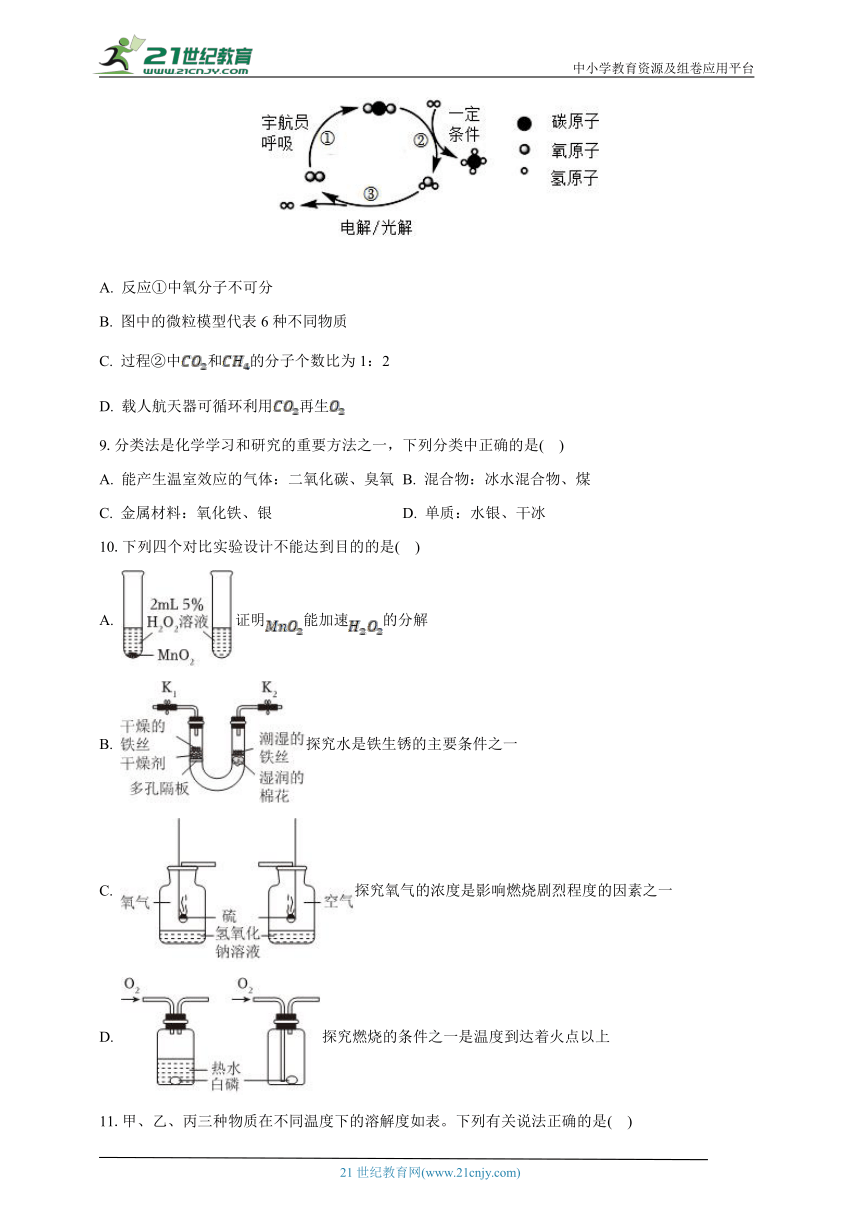 21世纪教育 www.21cnjy.com

中小学教育资源及组卷应用平台

宇航员呼吸 ① ② 一定条件 ③ 电解/光解 碳原子 氧原子 氢原子

A. 反应①中氧分子不可分

B. 图中的微粒模型代表 6 种不同物质

C. 过程②中$CO_2$和$CH_4$的分子个数比为 1：2

D. 载人航天器可循环利用$CO_2$再生$O_2$

9. 分类法是化学学习和研究的重要方法之一，下列分类中正确的是( )

A. 能产生温室效应的气体：二氧化碳、臭氧 B. 混合物：冰水混合物、煤

C. 金属材料：氧化铁、银 D. 单质：水银、干冰

10. 下列四个对比实验设计不能达到目的的是( )

A. 2mL 5% $H_2O_2$溶液 $MnO_2$ 证明$MnO_2$能加速$H_2O_2$的分解

B. $K_1$ $K_2$ 干燥的铁丝 干燥剂 多孔隔板 潮湿的铁丝 湿润的棉花 探究水是铁生锈的主要条件之一

C. 氧气 硫 氢氧化钠溶液 空气 探究氧气的浓度是影响燃烧剧烈程度的因素之一

D. $O_2$ $O_2$ 热水 白磷 探究燃烧的条件之一是温度到达着火点以上

11. 甲、乙、丙三种物质在不同温度下的溶解度如表。下列有关说法正确的是( )

21 世纪教育网(www.21cnjy.com)